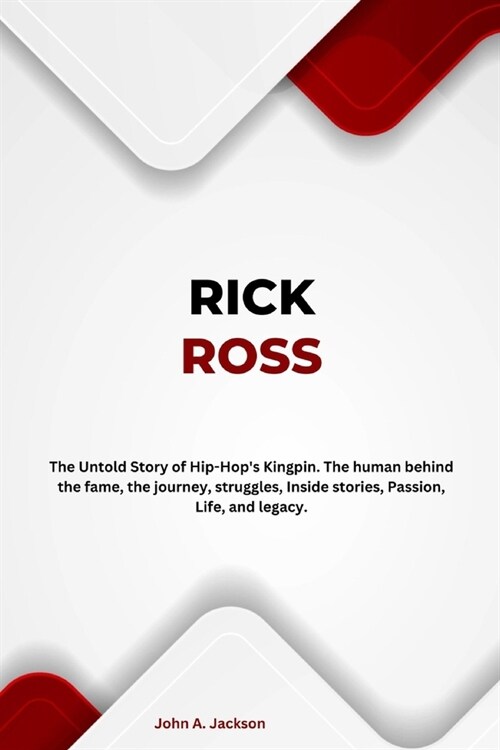 RICK
ROSS

The Untold Story of Hip-Hop's Kingpin. The human behind the fame, the journey, struggles, Inside stories, Passion, Life, and legacy.

John A. Jackson